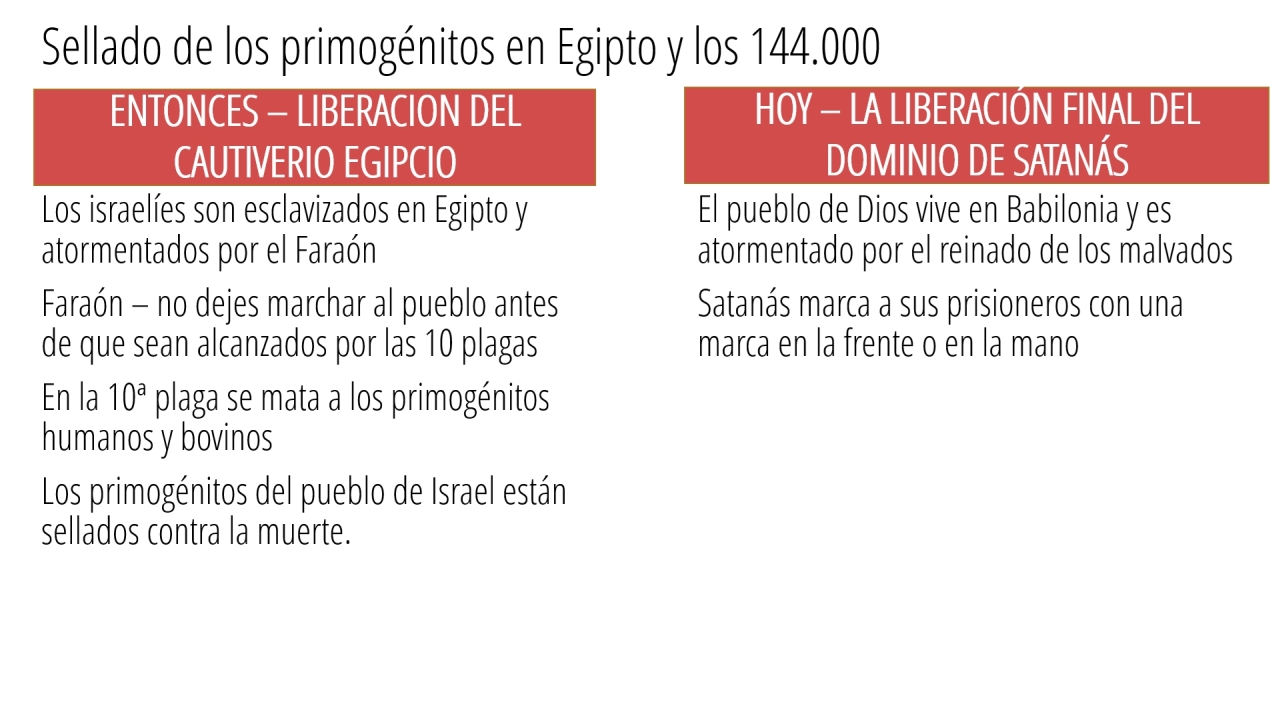 Sellado de los primogénitos en Egipto y los 144.000

ENTONCES – LIBERACION DEL CAUTIVERIO EGIPCIO

Los israelíes son esclavizados en Egipto y atormentados por el Faraón

Faraón – no dejes marchar al pueblo antes de que sean alcanzados por las 10 plagas

En la 10ª plaga se mata a los primogénitos humanos y bovinos

Los primogénitos del pueblo de Israel están sellados contra la muerte.

HOY – LA LIBERACIÓN FINAL DEL DOMINIO DE SATANÁS

El pueblo de Dios vive en Babilonia y es atormentado por el reinado de los malvados

Satanás marca a sus prisioneros con una marca en la frente o en la mano